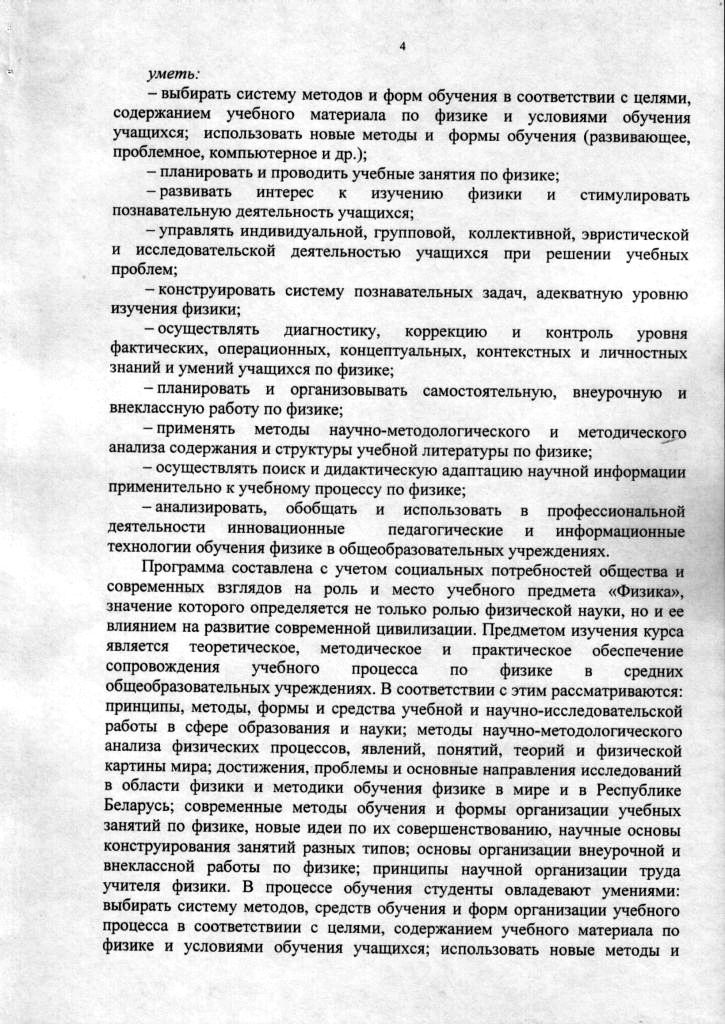 4

уметь:

– выбирать систему методов и форм обучения в соответствии с целями, содержанием учебного материала по физике и условиями обучения учащихся; использовать новые методы и формы обучения (развивающее, проблемное, компьютерное и др.);

– планировать и проводить учебные занятия по физике;

– развивать интерес к изучению физики и стимулировать познавательную деятельность учащихся;

– управлять индивидуальной, групповой, коллективной, эвристической и исследовательской деятельностью учащихся при решении учебных проблем;

– конструировать систему познавательных задач, адекватную уровню изучения физики;

– осуществлять диагностику, коррекцию и контроль уровня фактических, операционных, концептуальных, контекстных и личностных знаний и умений учащихся по физике;

– планировать и организовывать самостоятельную, внеурочную и внеклассную работу по физике;

– применять методы научно-методологического и методического анализа содержания и структуры учебной литературы по физике;

– осуществлять поиск и дидактическую адаптацию научной информации применительно к учебному процессу по физике;

– анализировать, обобщать и использовать в профессиональной деятельности инновационные педагогические и информационные технологии обучения физике в общеобразовательных учреждениях.

Программа составлена с учетом социальных потребностей общества и современных взглядов на роль и место учебного предмета «Физика», значение которого определяется не только ролью физической науки, но и ее влиянием на развитие современной цивилизации. Предметом изучения курса является теоретическое, методическое и практическое обеспечение сопровождения учебного процесса по физике в средних общеобразовательных учреждениях. В соответствии с этим рассматриваются: принципы, методы, формы и средства учебной и научно-исследовательской работы в сфере образования и науки; методы научно-методологического анализа физических процессов, явлений, понятий, теорий и физической картины мира; достижения, проблемы и основные направления исследований в области физики и методики обучения физике в мире и в Республике Беларусь; современные методы обучения и формы организации учебных занятий по физике, новые идеи по их совершенствованию, научные основы конструирования занятий разных типов; основы организации внеурочной и внеклассной работы по физике; принципы научной организации труда учителя физики. В процессе обучения студенты овладевают умениями: выбирать систему методов, средств обучения и форм организации учебного процесса в соответствиии с целями, содержанием учебного материала по физике и условиями обучения учащихся; использовать новые методы и